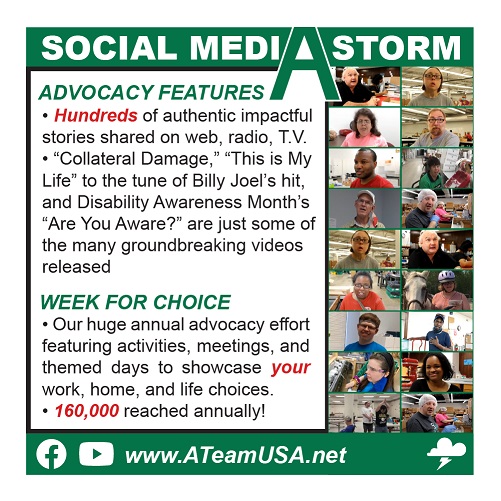 SOCIAL MEDIA STORM

ADVOCACY FEATURES

• Hundreds of authentic impactful stories shared on web, radio, T.V.

• “Collateral Damage,” “This is My Life” to the tune of Billy Joel’s hit, and Disability Awareness Month’s “Are You Aware?” are just some of the many groundbreaking videos released

WEEK FOR CHOICE

• Our huge annual advocacy effort featuring activities, meetings, and themed days to showcase your work, home, and life choices.

• 160,000 reached annually!

www.ATeamUSA.net